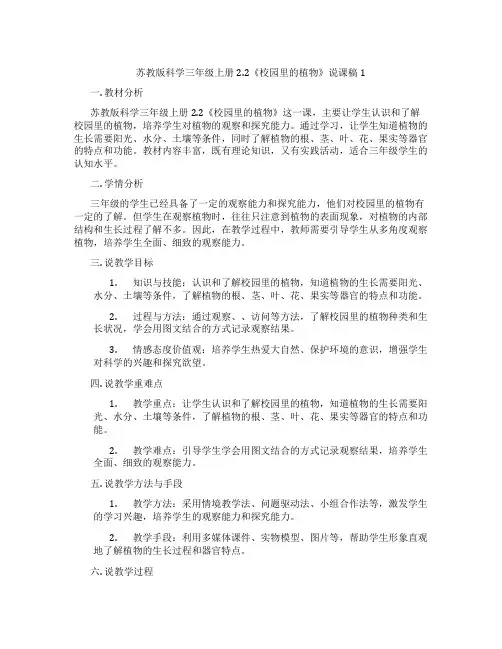 苏教版科学三年级上册 2.2《校园里的植物》说课稿 1

一. 教材分析

苏教版科学三年级上册 2.2《校园里的植物》这一课，主要让学生认识和了解校园里的植物，培养学生对植物的观察和探究能力。通过学习，让学生知道植物的生长需要阳光、水分、土壤等条件，同时了解植物的根、茎、叶、花、果实等器官的特点和功能。教材内容丰富，既有理论知识，又有实践活动，适合三年级学生的认知水平。

二. 学情分析

三年级的学生已经具备了一定的观察能力和探究能力，他们对校园里的植物有一定的了解。但学生在观察植物时，往往只注意到植物的表面现象，对植物的内部结构和生长过程了解不多。因此，在教学过程中，教师需要引导学生从多角度观察植物，培养学生全面、细致的观察能力。

三. 说教学目标

1. 知识与技能：认识和了解校园里的植物，知道植物的生长需要阳光、水分、土壤等条件，了解植物的根、茎、叶、花、果实等器官的特点和功能。

2. 过程与方法：通过观察、、访问等方法，了解校园里的植物种类和生长状况，学会用图文结合的方式记录观察结果。

3. 情感态度价值观：培养学生热爱大自然、保护环境的意识，增强学生对科学的兴趣和探究欲望。

四. 说教学重难点

1. 教学重点：让学生认识和了解校园里的植物，知道植物的生长需要阳光、水分、土壤等条件，了解植物的根、茎、叶、花、果实等器官的特点和功能。

2. 教学难点：引导学生学会用图文结合的方式记录观察结果，培养学生全面、细致的观察能力。

五. 说教学方法与手段

1. 教学方法：采用情境教学法、问题驱动法、小组合作法等，激发学生的学习兴趣，培养学生的观察能力和探究能力。

2. 教学手段：利用多媒体课件、实物模型、图片等，帮助学生形象直观地了解植物的生长过程和器官特点。

六. 说教学过程